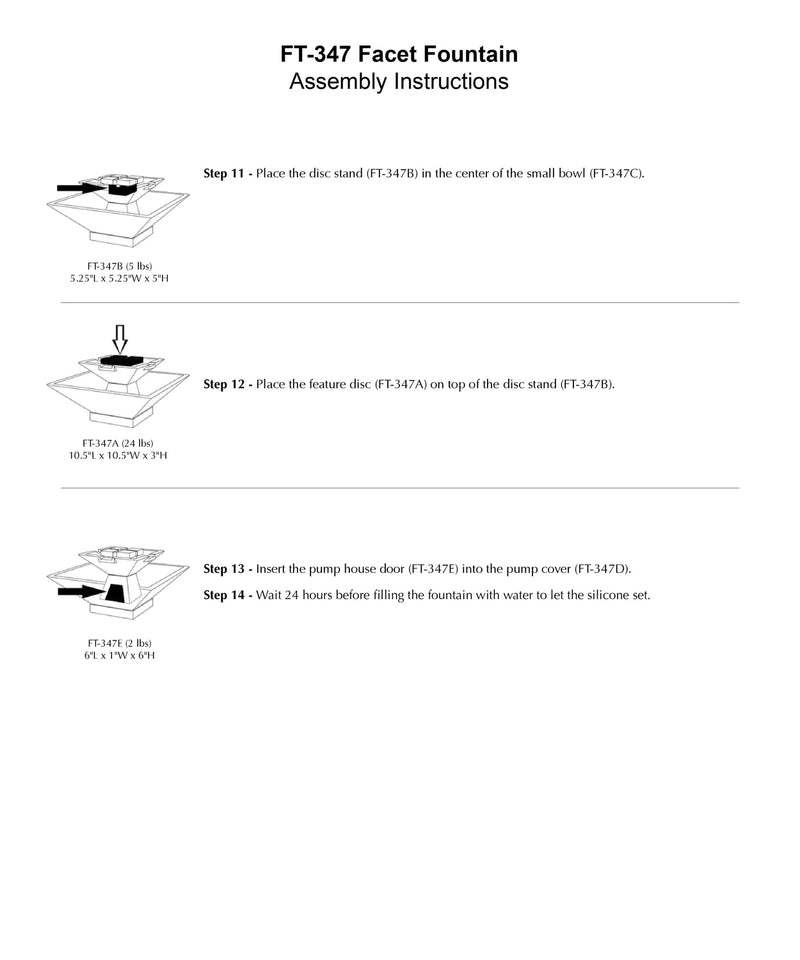 FT-347 Facet Fountain
Assembly Instructions

Step 11 - Place the disc stand (FT-347B) in the center of the small bowl (FT-347C).

FT-347B (5 lbs)
5.25"L x 5.25"W x 5"H

Step 12 - Place the feature disc (FT-347A) on top of the disc stand (FT-347B).

FT-347A (24 lbs)
10.5"L x 10.5"W x 3"H

Step 13 - Insert the pump house door (FT-347E) into the pump cover (FT-347D).

Step 14 - Wait 24 hours before filling the fountain with water to let the silicone set.

FT-347E (2 lbs)
6"L x 1"W x 6"H